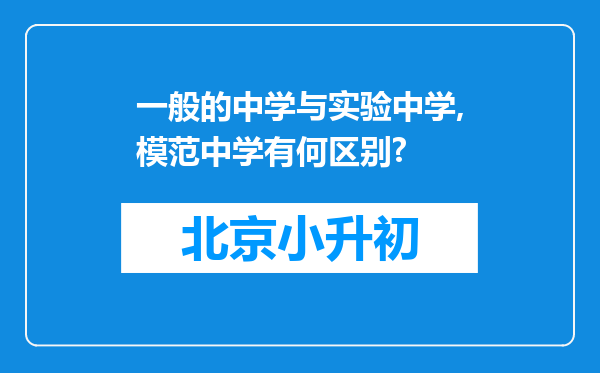 一般的中学与实验中学,模范中学有何区别?

北京小升初